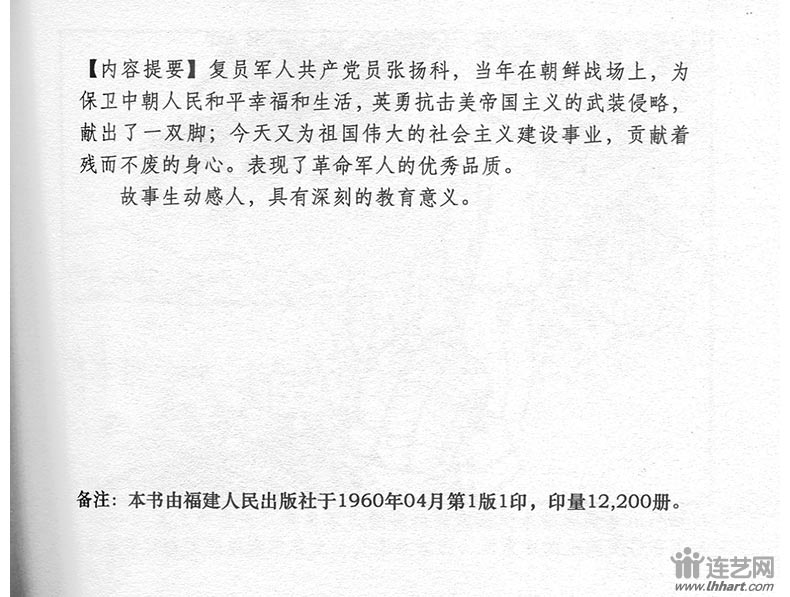 【内容提要】复员军人共产党员张扬科，当年在朝鲜战场上，为保卫中朝人民和平幸福和生活，英勇抗击美帝国主义的武装侵略，献出了一双脚；今天又为祖国伟大的社会主义建设事业，贡献着残而不废的身心。表现了革命军人的优秀品质。

故事生动感人，具有深刻的教育意义。

备注：本书由福建人民出版社于1960年04月第1版1印，印量12,200册。

连艺网
www.lhhart.com